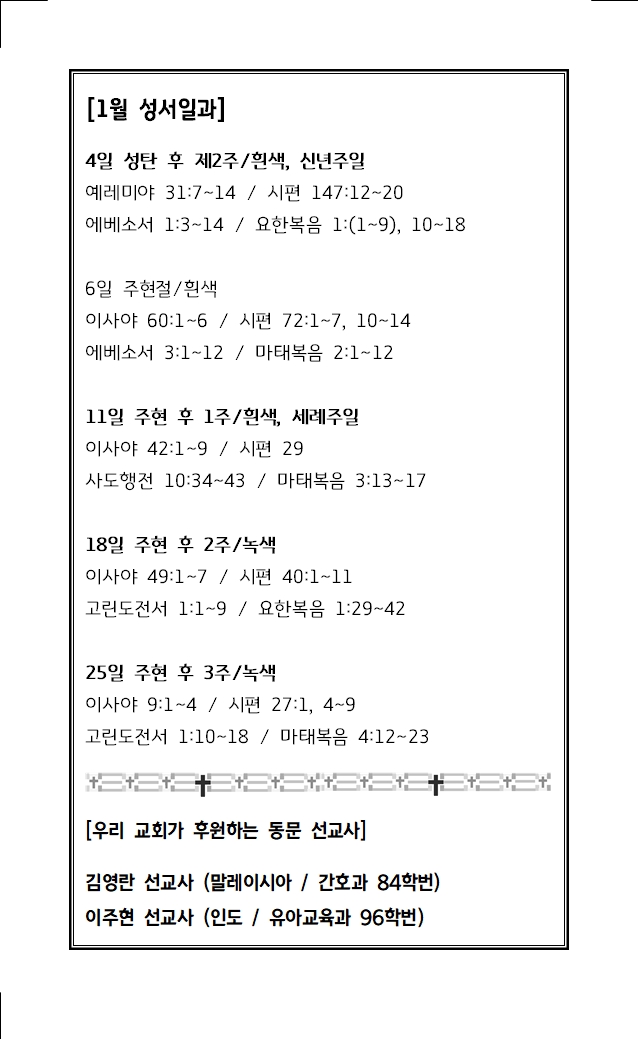 [1월 성서일과]

4일 성탄 후 제2주/흰색, 신년주일
예레미야 31:7~14 / 시편 147:12~20
에베소서 1:3~14 / 요한복음 1:(1~9), 10~18

6일 주현절/흰색
이사야 60:1~6 / 시편 72:1~7, 10~14
에베소서 3:1~12 / 마태복음 2:1~12

11일 주현 후 1주/흰색, 세례주일
이사야 42:1~9 / 시편 29
사도행전 10:34~43 / 마태복음 3:13~17

18일 주현 후 2주/녹색
이사야 49:1~7 / 시편 40:1~11
고린도전서 1:1~9 / 요한복음 1:29~42

25일 주현 후 3주/녹색
이사야 9:1~4 / 시편 27:1, 4~9
고린도전서 1:10~18 / 마태복음 4:12~23

[우리 교회가 후원하는 동문 선교사]

김영란 선교사 (말레이시아 / 간호과 84학번)
이주현 선교사 (인도 / 유아교육과 96학번)